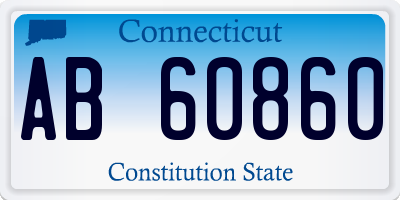 Connecticut

AB 60860

Constitution State